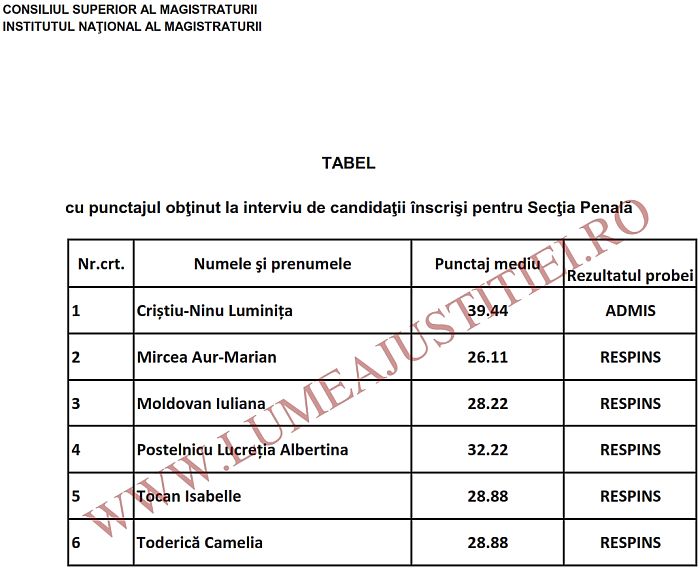 CONSILIUL SUPERIOR AL MAGISTRATURII
INSTITUTUL NAŢIONAL AL MAGISTRATURII

TABEL

cu punctajul obţinut la interviu de candidaţii înscrişi pentru Secţia Penală

| Nr.crt. | Numele şi prenumele | Punctaj mediu | Rezultatul probei |
|---|---|---|---|
| 1 | Criștiu-Ninu Luminița | 39.44 | ADMIS |
| 2 | Mircea Aur-Marian | 26.11 | RESPINS |
| 3 | Moldovan Iuliana | 28.22 | RESPINS |
| 4 | Postelnicu Lucreția Albertina | 32.22 | RESPINS |
| 5 | Tocan Isabelle | 28.88 | RESPINS |
| 6 | Toderică Camelia | 28.88 | RESPINS |

WWW.LUMEAJUSTITIEI.RO